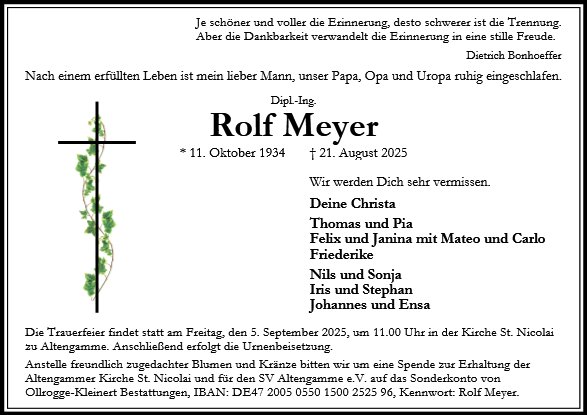 Je schöner und voller die Erinnerung, desto schwerer ist die Trennung.
Aber die Dankbarkeit verwandelt die Erinnerung in eine stille Freude.

Dietrich Bonhoeffer

Nach einem erfüllten Leben ist mein lieber Mann, unser Papa, Opa und Uropa ruhig eingeschlafen.

Dipl.-Ing.

Rolf Meyer

* 11. Oktober 1934 † 21. August 2025

Wir werden Dich sehr vermissen.

Deine Christa

Thomas und Pia
Felix und Janina mit Mateo und Carlo
Friederike

Nils und Sonja
Iris und Stephan
Johannes und Ensa

Die Trauerfeier findet statt am Freitag, den 5. September 2025, um 11.00 Uhr in der Kirche St. Nicolai zu Altengamme. Anschließend erfolgt die Urnenbeisetzung.

Anstelle freundlich zugedachter Blumen und Kränze bitten wir um eine Spende zur Erhaltung der Altengammer Kirche St. Nicolai und für den SV Altengamme e.V. auf das Sonderkonto von Ollrogge-Kleinert Bestattungen, IBAN: DE47 2005 0550 1500 2525 96, Kennwort: Rolf Meyer.